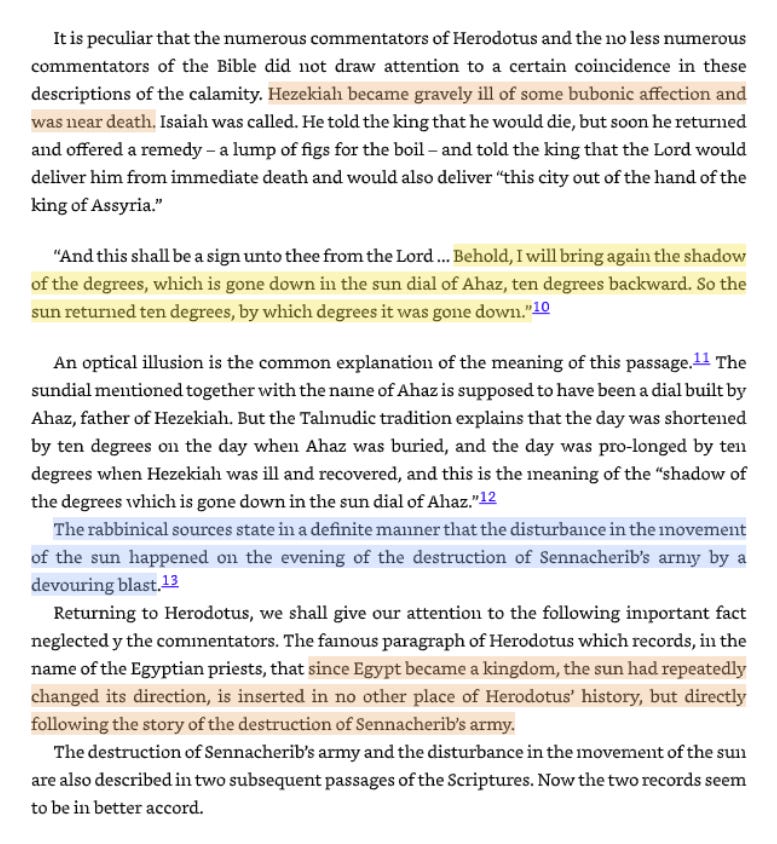 It is peculiar that the numerous commentators of Herodotus and the no less numerous commentators of the Bible did not draw attention to a certain coincidence in these descriptions of the calamity. Hezekiah became gravely ill of some bubonic affection and was near death. Isaiah was called. He told the king that he would die, but soon he returned and offered a remedy – a lump of figs for the boil – and told the king that the Lord would deliver him from immediate death and would also deliver "this city out of the hand of the king of Assyria."

"And this shall be a sign unto thee from the Lord ... Behold, I will bring again the shadow of the degrees, which is gone down in the sun dial of Ahaz, ten degrees backward. So the sun returned ten degrees, by which degrees it was gone down."10

An optical illusion is the common explanation of the meaning of this passage.11 The sundial mentioned together with the name of Ahaz is supposed to have been a dial built by Ahaz, father of Hezekiah. But the Talmudic tradition explains that the day was shortened by ten degrees on the day when Ahaz was buried, and the day was pro-longed by ten degrees when Hezekiah was ill and recovered, and this is the meaning of the "shadow of the degrees which is gone down in the sun dial of Ahaz."12

The rabbinical sources state in a definite manner that the disturbance in the movement of the sun happened on the evening of the destruction of Sennacherib's army by a devouring blast.13

Returning to Herodotus, we shall give our attention to the following important fact neglected y the commentators. The famous paragraph of Herodotus which records, in the name of the Egyptian priests, that since Egypt became a kingdom, the sun had repeatedly changed its direction, is inserted in no other place of Herodotus' history, but directly following the story of the destruction of Sennacherib's army.

The destruction of Sennacherib's army and the disturbance in the movement of the sun are also described in two subsequent passages of the Scriptures. Now the two records seem to be in better accord.